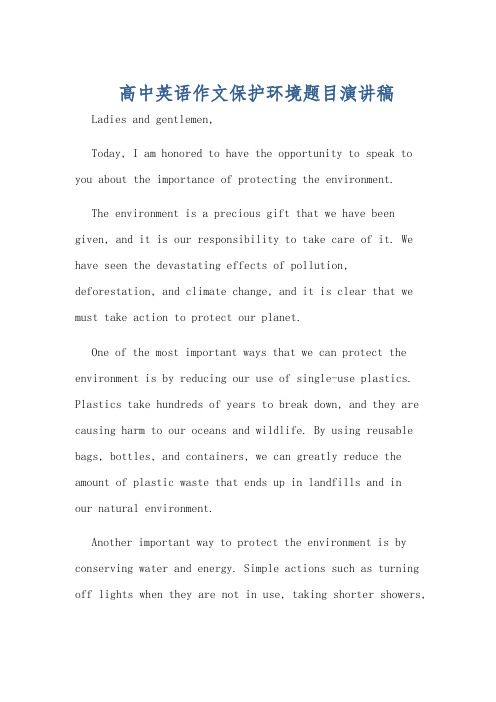 高中英语作文保护环境题目演讲稿

Ladies and gentlemen,

Today, I am honored to have the opportunity to speak to you about the importance of protecting the environment.

The environment is a precious gift that we have been given, and it is our responsibility to take care of it. We have seen the devastating effects of pollution, deforestation, and climate change, and it is clear that we must take action to protect our planet.

One of the most important ways that we can protect the environment is by reducing our use of single-use plastics. Plastics take hundreds of years to break down, and they are causing harm to our oceans and wildlife. By using reusable bags, bottles, and containers, we can greatly reduce the amount of plastic waste that ends up in landfills and in our natural environment.

Another important way to protect the environment is by conserving water and energy. Simple actions such as turning off lights when they are not in use, taking shorter showers,